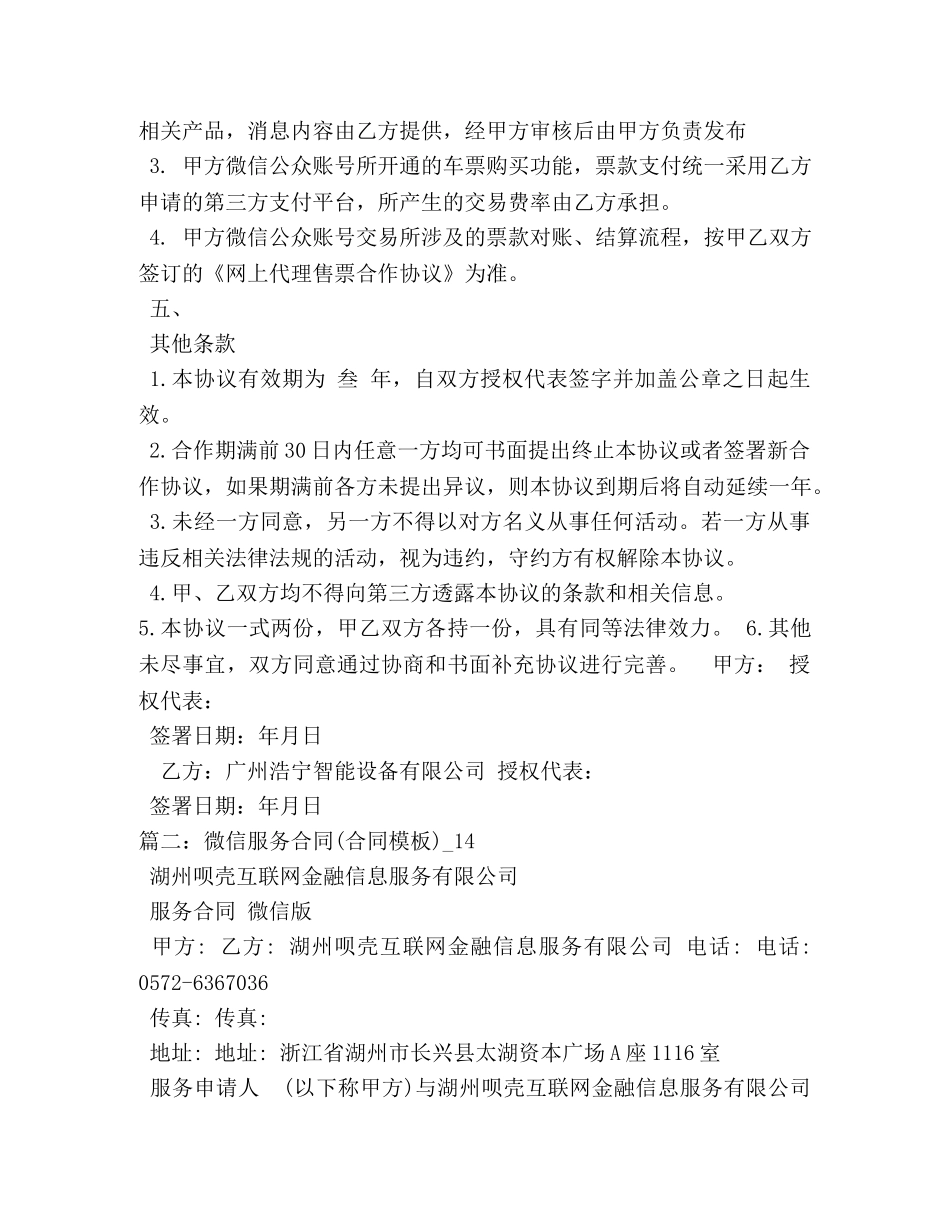 相关产品，消息内容由乙方提供，经甲方审核后由甲方负责发布
3. 甲方微信公众账号所开通的车票购买功能，票款支付统一采用乙方申请的第三方支付平台，所产生的交易费率由乙方承担。
4. 甲方微信公众账号交易所涉及的票款对账、结算流程，按甲乙双方签订的《网上代理售票合作协议》为准。
五、
其他条款
1.本协议有效期为 叁 年，自双方授权代表签字并加盖公章之日起生效。
2.合作期满前30日内任意一方均可书面提出终止本协议或者签署新合作协议，如果期满前各方未提出异议，则本协议到期后将自动延续一年。
3.未经一方同意，另一方不得以对方名义从事任何活动。若一方从事违反相关法律法规的活动，视为违约，守约方有权解除本协议。
4.甲、乙双方均不得向第三方透露本协议的条款和相关信息。
5.本协议一式两份，甲乙双方各持一份，具有同等法律效力。 6.其他未尽事宜，双方同意通过协商和书面补充协议进行完善。 甲方： 授权代表：
签署日期：年月日
乙方：广州浩宁智能设备有限公司 授权代表：
签署日期：年月日
篇二：微信服务合同(合同模板)_14
湖州呗壳互联网金融信息服务有限公司
服务合同 微信版
甲方: 乙方: 湖州呗壳互联网金融信息服务有限公司 电话: 电话: 0572-6367036
传真: 传真:
地址: 地址: 浙江省湖州市长兴县太湖资本广场A座1116室
服务申请人 (以下称甲方)与湖州呗壳互联网金融信息服务有限公司